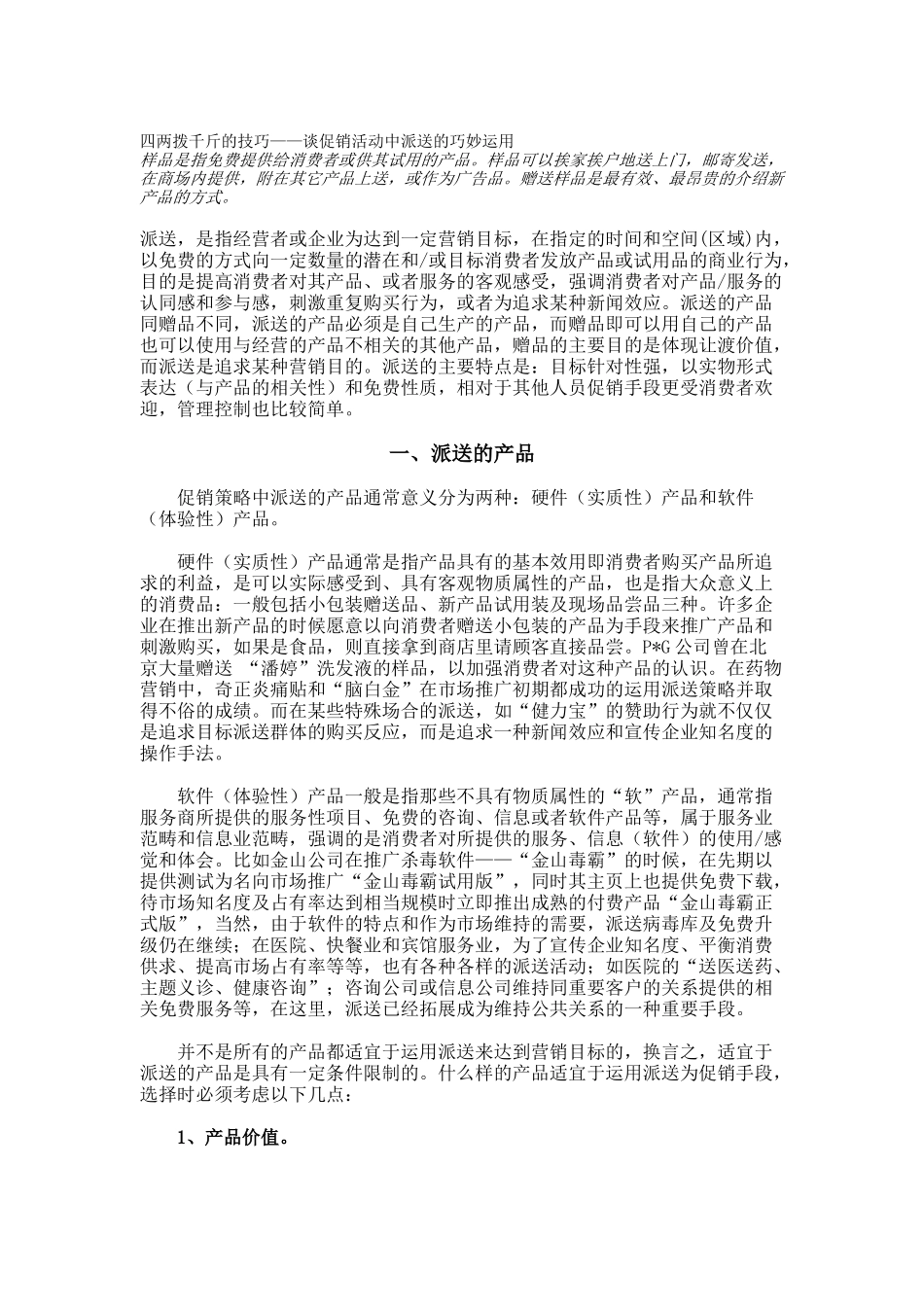 四两拨千斤的技巧——谈促销活动中派送的巧妙运用
样品是指免费提供给消费者或供其试用的产品。样品可以挨家挨户地送上门，邮寄发送，在商场内提供，附在其它产品上送，或作为广告品。赠送样品是最有效、最昂贵的介绍新产品的方式。

派送，是指经营者或企业为达到一定营销目标，在指定的时间和空间(区域)内，以免费的方式向一定数量的潜在和/或目标消费者发放产品或试用品的商业行为，目的是提高消费者对其产品、或者服务的客观感受，强调消费者对产品/服务的认同感和参与感，刺激重复购买行为，或者为追求某种新闻效应。派送的产品同赠品不同，派送的产品必须是自己生产的产品，而赠品即可以用自己的产品也可以使用与经营的产品不相关的其他产品，赠品的主要目的是体现让渡价值，而派送是追求某种营销目的。派送的主要特点是：目标针对性强，以实物形式表达（与产品的相关性）和免费性质，相对于其他人员促销手段更受消费者欢迎，管理控制也比较简单。

一、派送的产品

促销策略中派送的产品通常意义分为两种：硬件（实质性）产品和软件（体验性）产品。

硬件（实质性）产品通常是指产品具有的基本效用即消费者购买产品所追求的利益，是可以实际感受到、具有客观物质属性的产品，也是指大众意义上的消费品：一般包括小包装赠送品、新产品试用装及现场品尝品三种。许多企业在推出新产品的时候愿意以向消费者赠送小包装的产品为手段来推广产品和刺激购买，如果是食品，则直接拿到商店里请顾客直接品尝。P*G 公司曾在北京大量赠送 “潘婷”洗发液的样品，以加强消费者对这种产品的认识。在药物营销中，奇正炎痛贴和“脑白金”在市场推广初期都成功的运用派送策略并取得不俗的成绩。而在某些特殊场合的派送，如“健力宝”的赞助行为就不仅仅是追求目标派送群体的购买反应，而是追求一种新闻效应和宣传企业知名度的操作手法。

软件（体验性）产品一般是指那些不具有物质属性的“软”产品，通常指服务商所提供的服务性项目、免费的咨询、信息或者软件产品等，属于服务业范畴和信息业范畴，强调的是消费者对所提供的服务、信息（软件）的使用/感觉和体会。比如金山公司在推广杀毒软件——“金山毒霸”的时候，在先期以提供测试为名向市场推广“金山毒霸试用版”，同时其主页上也提供免费下载，待市场知名度及占有率达到相当规模时立即推出成熟的付费产品“金山毒霸正式版”，当然，由于软件的特点和作为市场维持的需要，派送病毒库及免费升级仍在继续；在医院、快餐业和宾馆服务业，为了宣传企业知名度、平衡消费供求、提高市场占有率等等，也有各种各样的派送活动；如医院的“送医送药、主题义诊、健康咨询”；咨询公司或信息公司维持同重要客户的关系提供的相关免费服务等，在这里，派送已经拓展成为维持公共关系的一种重要手段。

并不是所有的产品都适宜于运用派送来达到营销目标的，换言之，适宜于派送的产品是具有一定条件限制的。什么样的产品适宜于运用派送为促销手段，选择时必须考虑以下几点：

1、产品价值。